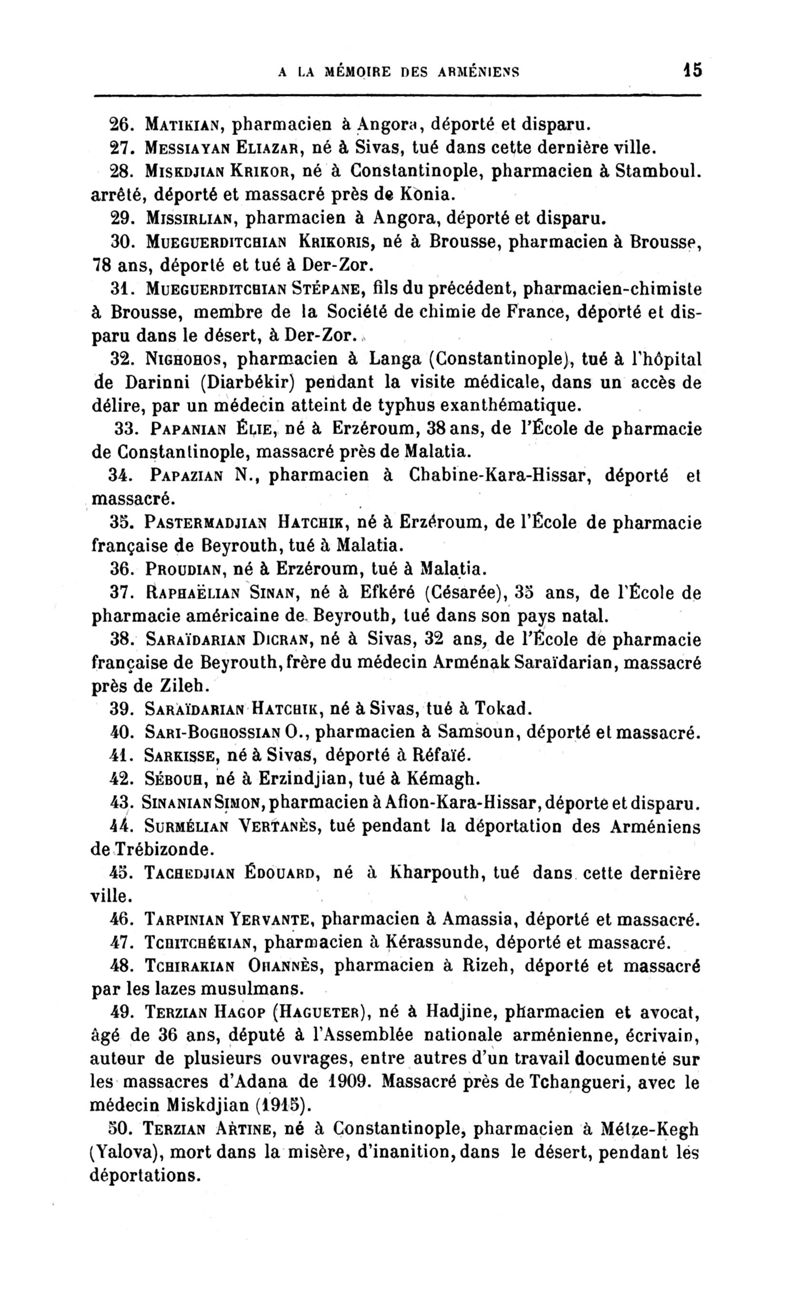 A LA MÉMOIRE DES ARMÉNIENS 15

26. MATIKIAN, pharmacien à Angora, déporté et disparu.

27. MESSIAYAN ELIAZAR, né à Sivas, tué dans cette dernière ville.

28. MISKDJIAN KRIKOR, né à Constantinople, pharmacien à Stamboul. arrêté, déporté et massacré près de Konia.

29. MISSIRLIAN, pharmacien à Angora, déporté et disparu.

30. MUEGUERDITCHIAN KRIKORIS, né à Brousse, pharmacien à Brousse, 78 ans, déporté et tué à Der-Zor.

31. MUEGUERDITCHIAN STÉPANE, fils du précédent, pharmacien-chimiste à Brousse, membre de la Société de chimie de France, déporté et disparu dans le désert, à Der-Zor.

32. NIGHOHOS, pharmacien à Langa (Constantinople), tué à l'hôpital de Darinni (Diarbékir) pendant la visite médicale, dans un accès de délire, par un médecin atteint de typhus exanthématique.

33. PAPANIAN ÉLIE, né à Erzéroum, 38 ans, de l'École de pharmacie de Constantinople, massacré près de Malatia.

34. PAPAZIAN N., pharmacien à Chabine-Kara-Hissar, déporté et massacré.

35. PASTERMADJIAN HATCHIK, né à Erzéroum, de l'École de pharmacie française de Beyrouth, tué à Malatia.

36. PROUDIAN, né à Erzéroum, tué à Malatia.

37. RAPHAËLIAN SINAN, né à Efkéré (Césarée), 35 ans, de l'École de pharmacie américaine de Beyrouth, tué dans son pays natal.

38. SARAÏDARIAN DICRAN, né à Sivas, 32 ans, de l'École de pharmacie française de Beyrouth, frère du médecin Arménak Saraïdarian, massacré près de Zileh.

39. SARAÏDARIAN HATCHIK, né à Sivas, tué à Tokad.

40. SARI-BOGHOSSIAN O., pharmacien à Samsoun, déporté et massacré.

41. SARKISSE, né à Sivas, déporté à Réfaïé.

42. SÉBOUH, né à Erzindjian, tué à Kémagh.

43. SINANIAN SIMON, pharmacien à Afion-Kara-Hissar, déporte et disparu.

44. SURMÉLIAN VERTANÈS, tué pendant la déportation des Arméniens de Trébizonde.

45. TACHEDJIAN ÉDOUARD, né à Kharpouth, tué dans cette dernière ville.

46. TARPINIAN YERVANTE, pharmacien à Amassia, déporté et massacré.

47. TCHITCHÉKIAN, pharmacien à Kérassunde, déporté et massacré.

48. TCHIRAKIAN OHANNÈS, pharmacien à Rizeh, déporté et massacré par les lazes musulmans.

49. TERZIAN HAGOP (HAGUETER), né à Hadjine, pharmacien et avocat, âgé de 36 ans, député à l'Assemblée nationale arménienne, écrivain, auteur de plusieurs ouvrages, entre autres d'un travail documenté sur les massacres d'Adana de 1909. Massacré près de Tchangueri, avec le médecin Miskdjian (1915).

50. TERZIAN ARTINE, né à Constantinople, pharmacien à Métze-Kegh (Yalova), mort dans la misère, d'inanition, dans le désert, pendant les déportations.